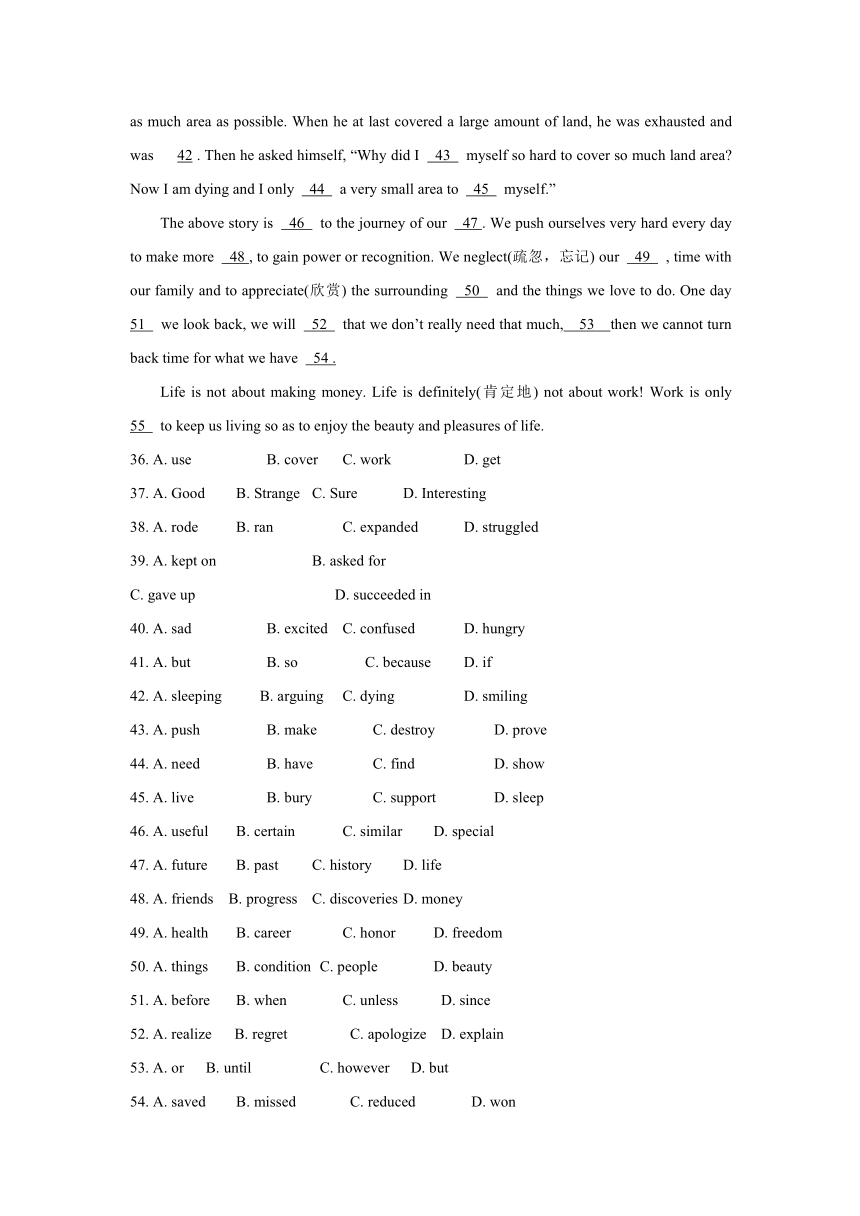 as much area as possible. When he at last covered a large amount of land, he was exhausted and was 42 . Then he asked himself, “Why did I 43 myself so hard to cover so much land area? Now I am dying and I only 44 a very small area to 45 myself.”

The above story is 46 to the journey of our 47 . We push ourselves very hard every day to make more 48 , to gain power or recognition. We neglect(疏忽，忘记) our 49 , time with our family and to appreciate(欣赏) the surrounding 50 and the things we love to do. One day 51 we look back, we will 52 that we don’t really need that much, 53 then we cannot turn back time for what we have 54 .

Life is not about making money. Life is definitely(肯定地) not about work! Work is only 55 to keep us living so as to enjoy the beauty and pleasures of life.

36. A. use B. cover C. work D. get

37. A. Good B. Strange C. Sure D. Interesting

38. A. rode B. ran C. expanded D. struggled

39. A. kept on B. asked for

C. gave up D. succeeded in

40. A. sad B. excited C. confused D. hungry

41. A. but B. so C. because D. if

42. A. sleeping B. arguing C. dying D. smiling

43. A. push B. make C. destroy D. prove

44. A. need B. have C. find D. show

45. A. live B. bury C. support D. sleep

46. A. useful B. certain C. similar D. special

47. A. future B. past C. history D. life

48. A. friends B. progress C. discoveries D. money

49. A. health B. career C. honor D. freedom

50. A. things B. condition C. people D. beauty

51. A. before B. when C. unless D. since

52. A. realize B. regret C. apologize D. explain

53. A. or B. until C. however D. but

54. A. saved B. missed C. reduced D. won